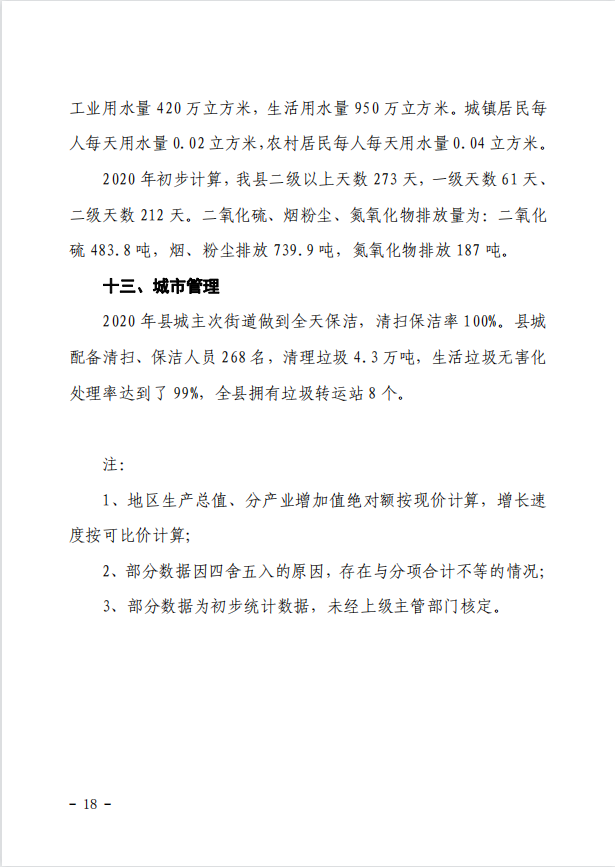 工业用水量 420 万立方米，生活用水量 950 万立方米。城镇居民每人每天用水量 0.02 立方米，农村居民每人每天用水量 0.04 立方米。

2020 年初步计算，我县二级以上天数 273 天，一级天数 61 天、二级天数 212 天。二氧化硫、烟粉尘、氮氧化物排放量为：二氧化硫 483.8 吨，烟、粉尘排放 739.9 吨，氮氧化物排放 187 吨。

十三、城市管理

2020 年县城主次街道做到全天保洁，清扫保洁率 100%。县城配备清扫、保洁人员 268 名，清理垃圾 4.3 万吨，生活垃圾无害化处理率达到了 99%，全县拥有垃圾转运站 8 个。

注：

1、地区生产总值、分产业增加值绝对额按现价计算，增长速度按可比价计算；

2、部分数据因四舍五入的原因，存在与分项合计不等的情况；

3、部分数据为初步统计数据，未经上级主管部门核定。

－ 18 －